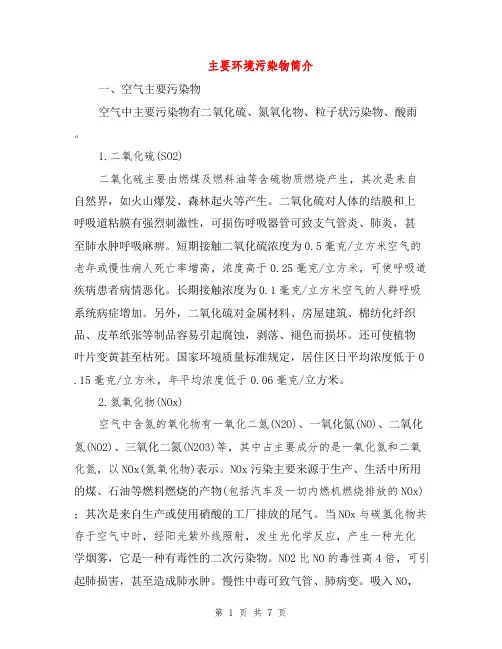 主要环境污染物简介

一、空气主要污染物

空气中主要污染物有二氧化硫、氮氧化物、粒子状污染物、酸雨。

1.二氧化硫(SO2)

二氧化硫主要由燃煤及燃料油等含硫物质燃烧产生，其次是来自自然界，如火山爆发、森林起火等产生。二氧化硫对人体的结膜和上呼吸道粘膜有强烈刺激性，可损伤呼吸器管可致支气管炎、肺炎，甚至肺水肿呼吸麻痹。短期接触二氧化硫浓度为0.5毫克/立方米空气的老年或慢性病人死亡率增高，浓度高于0.25毫克/立方米，可使呼吸道疾病患者病情恶化。长期接触浓度为0.1毫克/立方米空气的人群呼吸系统病症增加。另外，二氧化硫对金属材料、房屋建筑、棉纺化纤织品、皮革纸张等制品容易引起腐蚀，剥落、褪色而损坏。还可使植物叶片变黄甚至枯死。国家环境质量标准规定，居住区日平均浓度低于0.15毫克/立方米，年平均浓度低于0.06毫克/立方米。

2.氮氧化物(NOx)

空气中含氮的氧化物有一氧化二氮(N2O)、一氧化氮(NO)、二氧化氮(NO2)、三氧化二氮(N2O3)等，其中占主要成分的是一氧化氮和二氧化氮，以NOx(氮氧化物)表示。NOx污染主要来源于生产、生活中所用的煤、石油等燃料燃烧的产物(包括汽车及一切内燃机燃烧排放的NOx)；其次是来自生产或使用硝酸的工厂排放的尾气。当NOx与碳氢化物共存于空气中时，经阳光紫外线照射，发生光化学反应，产生一种光化学烟雾，它是一种有毒性的二次污染物。NO2比NO的毒性高4倍，可引起肺损害，甚至造成肺水肿。慢性中毒可致气管、肺病变。吸入NO,

第 1 页 共 7 页